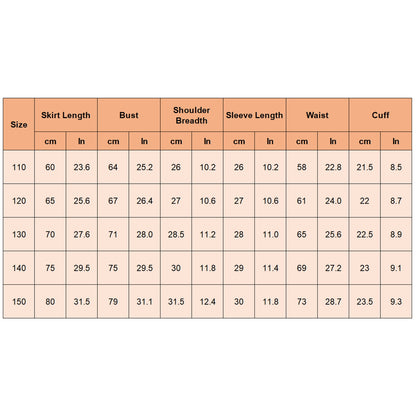 | Size | Skirt Length | | Bust | | Shoulder Breadth | | Sleeve Length | | Waist | | Cuff | |
|---|---|---|---|---|---|---|---|---|---|---|---|---|
| | cm | In | cm | In | cm | In | cm | In | cm | In | cm | In |
| 110 | 60 | 23.6 | 64 | 25.2 | 26 | 10.2 | 26 | 10.2 | 58 | 22.8 | 21.5 | 8.5 |
| 120 | 65 | 25.6 | 67 | 26.4 | 27 | 10.6 | 27 | 10.6 | 61 | 24.0 | 22 | 8.7 |
| 130 | 70 | 27.6 | 71 | 28.0 | 28.5 | 11.2 | 28 | 11.0 | 65 | 25.6 | 22.5 | 8.9 |
| 140 | 75 | 29.5 | 75 | 29.5 | 30 | 11.8 | 29 | 11.4 | 69 | 27.2 | 23 | 9.1 |
| 150 | 80 | 31.5 | 79 | 31.1 | 31.5 | 12.4 | 30 | 11.8 | 73 | 28.7 | 23.5 | 9.3 |